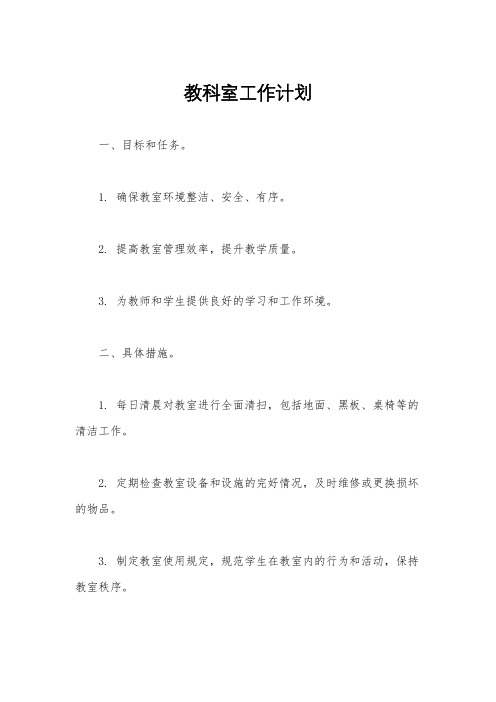 教科室工作计划

一、目标和任务。

1. 确保教室环境整洁、安全、有序。

2. 提高教室管理效率，提升教学质量。

3. 为教师和学生提供良好的学习和工作环境。

二、具体措施。

1. 每日清晨对教室进行全面清扫，包括地面、黑板、桌椅等的清洁工作。

2. 定期检查教室设备和设施的完好情况，及时维修或更换损坏的物品。

3. 制定教室使用规定，规范学生在教室内的行为和活动，保持教室秩序。